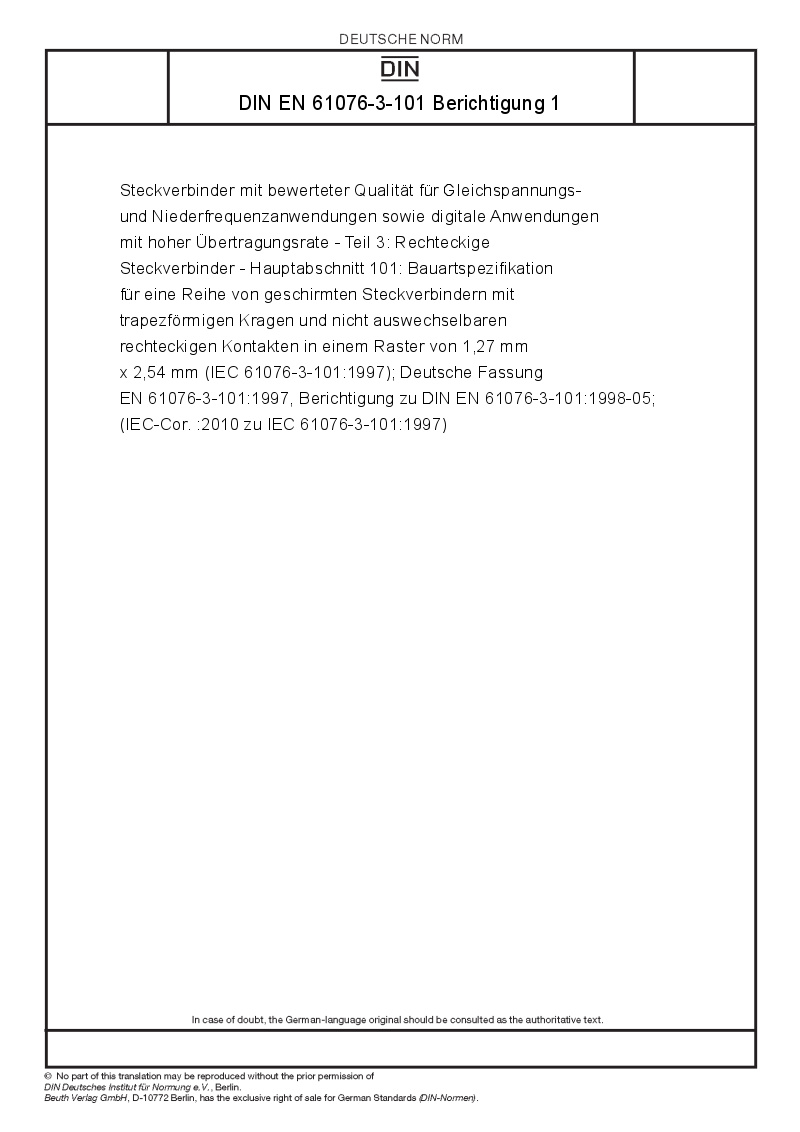 DEUTSCHE NORM

DIN

DIN EN 61076-3-101 Berichtigung 1

Steckverbinder mit bewerteter Qualität für Gleichspannungs- und Niederfrequenzanwendungen sowie digitale Anwendungen mit hoher Übertragungsrate - Teil 3: Rechteckige Steckverbinder - Hauptabschnitt 101: Bauartspezifikation für eine Reihe von geschirmten Steckverbindern mit trapezförmigen Kragen und nicht auswechselbaren rechteckigen Kontakten in einem Raster von 1,27 mm x 2,54 mm (IEC 61076-3-101:1997); Deutsche Fassung EN 61076-3-101:1997, Berichtigung zu DIN EN 61076-3-101:1998-05; (IEC-Cor. :2010 zu IEC 61076-3-101:1997)

In case of doubt, the German-language original should be consulted as the authoritative text.

© No part of this translation may be reproduced without the prior permission of DIN Deutsches Institut für Normung e.V., Berlin.
Beuth Verlag GmbH, D-10772 Berlin, has the exclusive right of sale for German Standards (DIN-Normen).